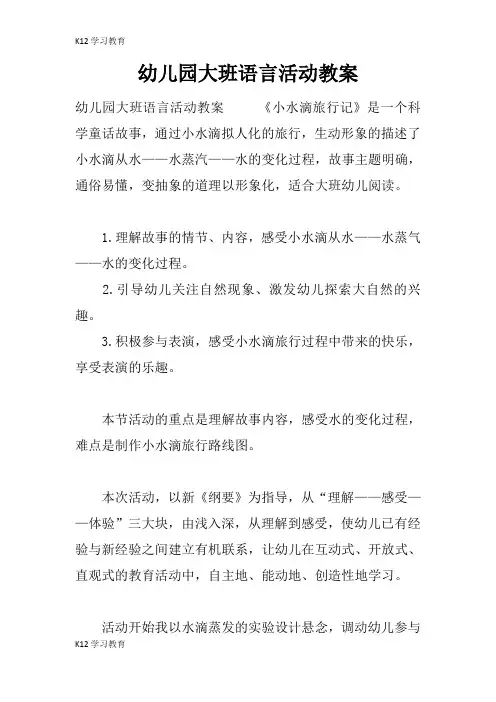 K12 学习教育

幼儿园大班语言活动教案

幼儿园大班语言活动教案　　《小水滴旅行记》是一个科学童话故事，通过小水滴拟人化的旅行，生动形象的描述了小水滴从水——水蒸汽——水的变化过程，故事主题明确，通俗易懂，变抽象的道理以形象化，适合大班幼儿阅读。

1. 理解故事的情节、内容，感受小水滴从水——水蒸气——水的变化过程。

2. 引导幼儿关注自然现象、激发幼儿探索大自然的兴趣。

3. 积极参与表演，感受小水滴旅行过程中带来的快乐，享受表演的乐趣。

本节活动的重点是理解故事内容，感受水的变化过程，难点是制作小水滴旅行路线图。

本次活动，以新《纲要》为指导，从“理解——感受——体验”三大块，由浅入深，从理解到感受，使幼儿已有经验与新经验之间建立有机联系，让幼儿在互动式、开放式、直观式的教育活动中，自主地、能动地、创造性地学习。

活动开始我以水滴蒸发的实验设计悬念，调动幼儿参与

K12 学习教育